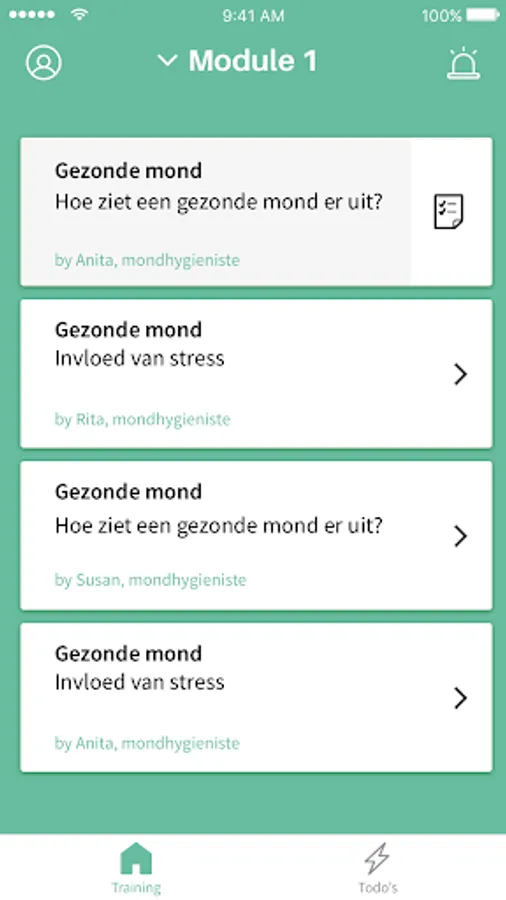 9:41 AM
100%

Module 1

Gezonde mond
Hoe ziet een gezonde mond er uit?
by Anita, mondhygieniste

Gezonde mond
Invloed van stress
by Rita, mondhygieniste

Gezonde mond
Hoe ziet een gezonde mond er uit?
by Susan, mondhygieniste

Gezonde mond
Invloed van stress
by Anita, mondhygieniste

Training
Todo's